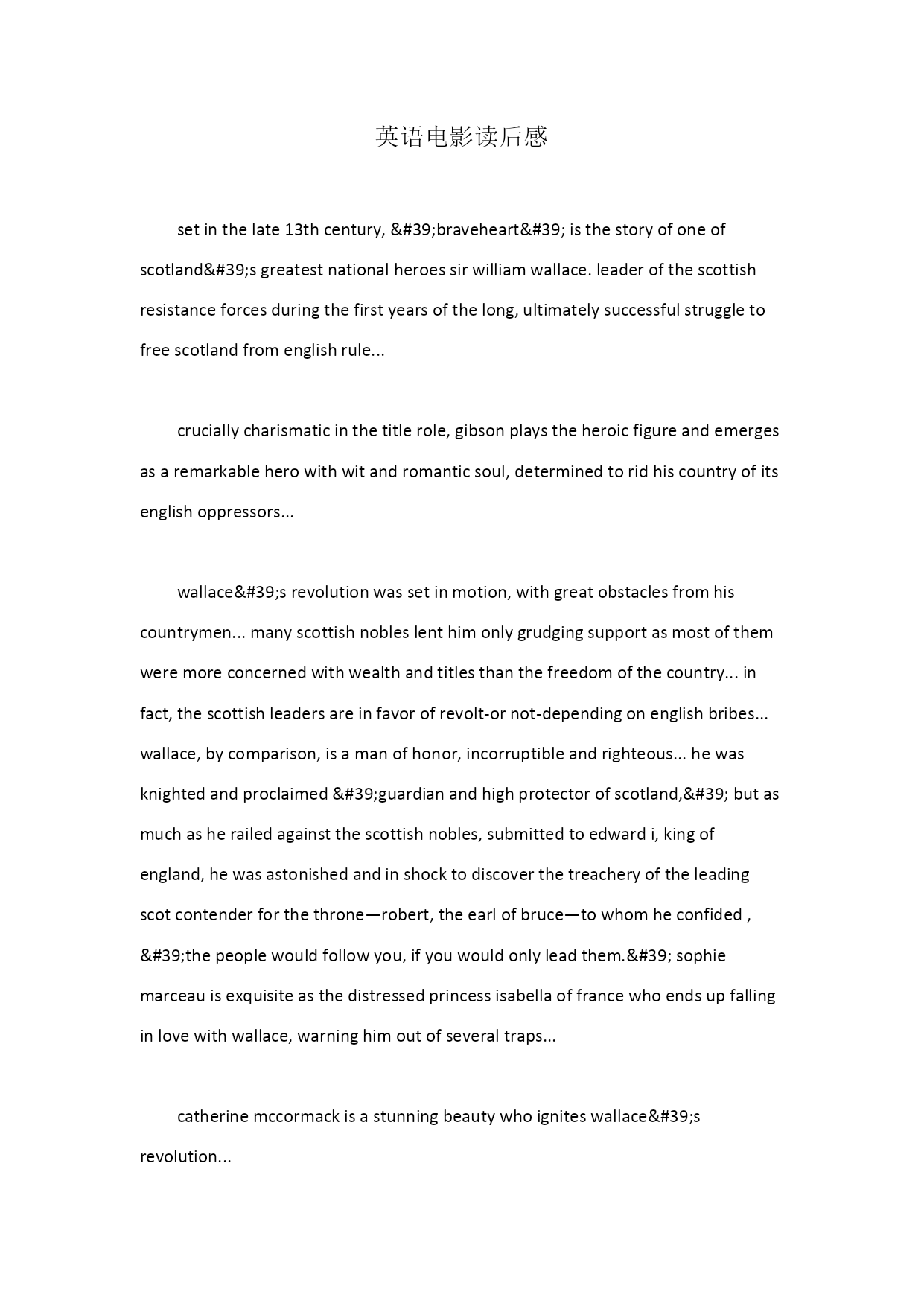 英语电影读后感

set in the late 13th century, &#39;braveheart&#39; is the story of one of scotland&#39;s greatest national heroes sir william wallace. leader of the scottish resistance forces during the first years of the long, ultimately successful struggle to free scotland from english rule...

crucially charismatic in the title role, gibson plays the heroic figure and emerges as a remarkable hero with wit and romantic soul, determined to rid his country of its english oppressors...

wallace&#39;s revolution was set in motion, with great obstacles from his countrymen... many scottish nobles lent him only grudging support as most of them were more concerned with wealth and titles than the freedom of the country... in fact, the scottish leaders are in favor of revolt-or not-depending on english bribes... wallace, by comparison, is a man of honor, incorruptible and righteous... he was knighted and proclaimed &#39;guardian and high protector of scotland,&#39; but as much as he railed against the scottish nobles, submitted to edward i, king of england, he was astonished and in shock to discover the treachery of the leading scot contender for the throne—robert, the earl of bruce—to whom he confided , &#39;the people would follow you, if you would only lead them.&#39; sophie marceau is exquisite as the distressed princess isabella of france who ends up falling in love with wallace, warning him out of several traps...

catherine mccormack is a stunning beauty who ignites wallace&#39;s revolution...